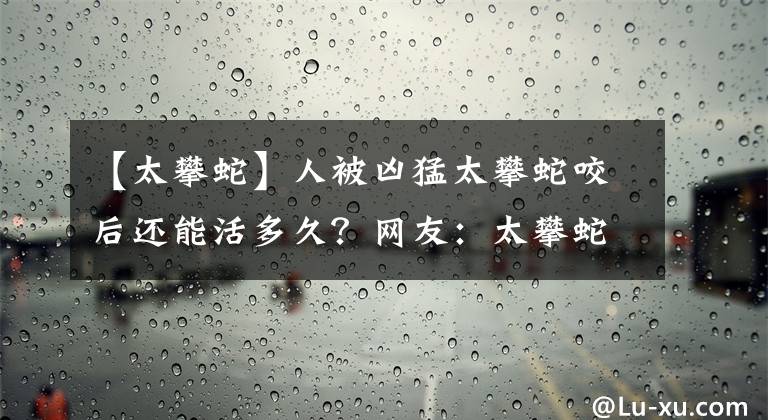 【太攀蛇】人被凶猛太攀蛇咬后还能活多久？网友：太攀蛇

@Lu-xu.com